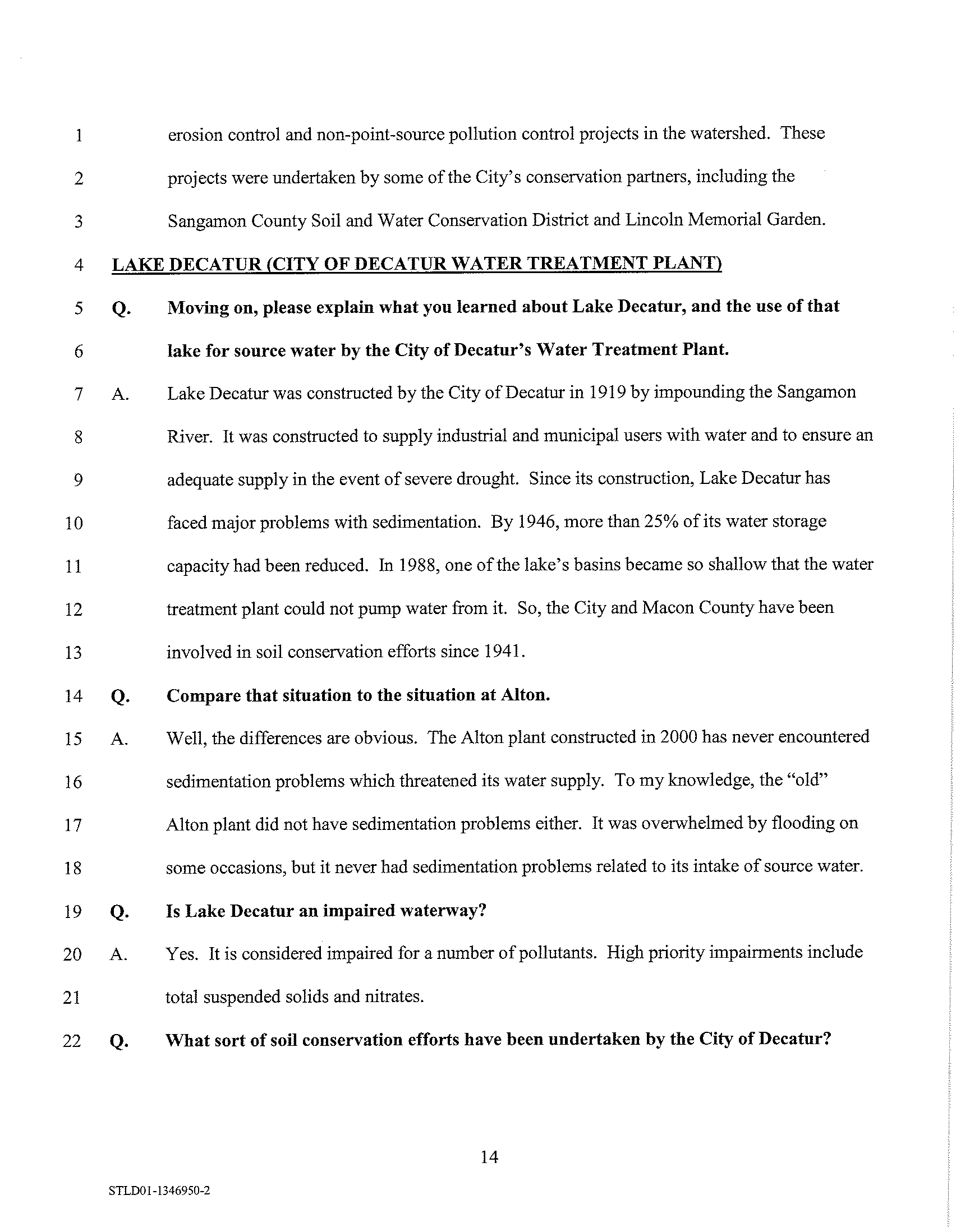 1 erosion control and non-point-source pollution control projects in the watershed. These
2 projects were undertaken by some of the City's conservation partners, including the
3 Sangamon County Soil and Water Conservation District and Lincoln Memorial Garden.

4 LAKE DECATUR (CITY OF DECATUR WATER TREATMENT PLANT)

5 Q. Moving on, please explain what you learned about Lake Decatur, and the use of that
6 lake for source water by the City of Decatur's Water Treatment Plant.

7 A. Lake Decatur was constructed by the City of Decatur in 1919 by impounding the Sangamon
8 River. It was constructed to supply industrial and municipal users with water and to ensure an
9 adequate supply in the event of severe drought. Since its construction, Lake Decatur has
10 faced major problems with sedimentation. By 1946, more than 25% of its water storage
11 capacity had been reduced. In 1988, one of the lake's basins became so shallow that the water
12 treatment plant could not pump water from it. So, the City and Macon County have been
13 involved in soil conservation efforts since 1941.

14 Q. Compare that situation to the situation at Alton.

15 A. Well, the differences are obvious. The Alton plant constructed in 2000 has never encountered
16 sedimentation problems which threatened its water supply. To my knowledge, the "old"
17 Alton plant did not have sedimentation problems either. It was overwhelmed by flooding on
18 some occasions, but it never had sedimentation problems related to its intake of source water.

19 Q. Is Lake Decatur an impaired waterway?

20 A. Yes. It is considered impaired for a number of pollutants. High priority impairments include
21 total suspended solids and nitrates.

22 Q. What sort of soil conservation efforts have been undertaken by the City of Decatur?

14

STLD01-1346950-2